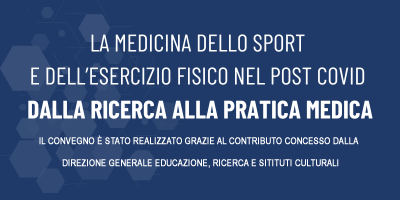 LA MEDICINA DELLO SPORT
E DELL'ESERCIZIO FISICO NEL POST COVID
DALLA RICERCA ALLA PRATICA MEDICA

IL CONVEGNO È STATO REALIZZATO GRAZIE AL CONTRIBUTO CONCESSO DALLA DIREZIONE GENERALE EDUCAZIONE, RICERCA E SITITUTI CULTURALI